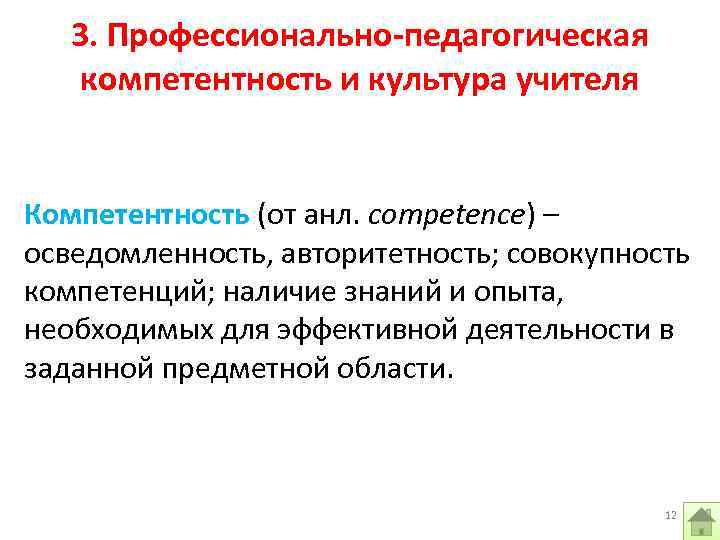 3. Профессионально-педагогическая компетентность и культура учителя

Компетентность (от анл. competence) – осведомленность, авторитетность; совокупность компетенций; наличие знаний и опыта, необходимых для эффективной деятельности в заданной предметной области.

12